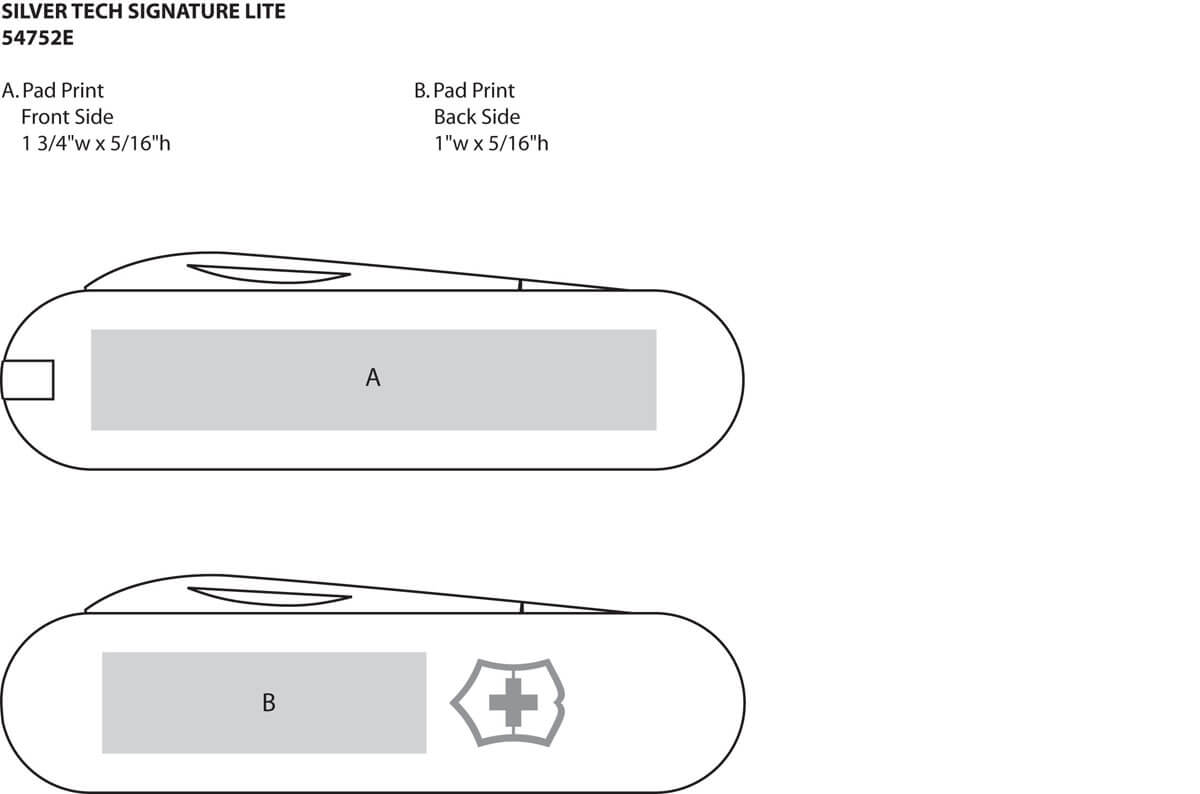 SILVER TECH SIGNATURE LITE
54752E

A. Pad Print
Front Side
1 3/4"w x 5/16"h

B. Pad Print
Back Side
1"w x 5/16"h

A

B